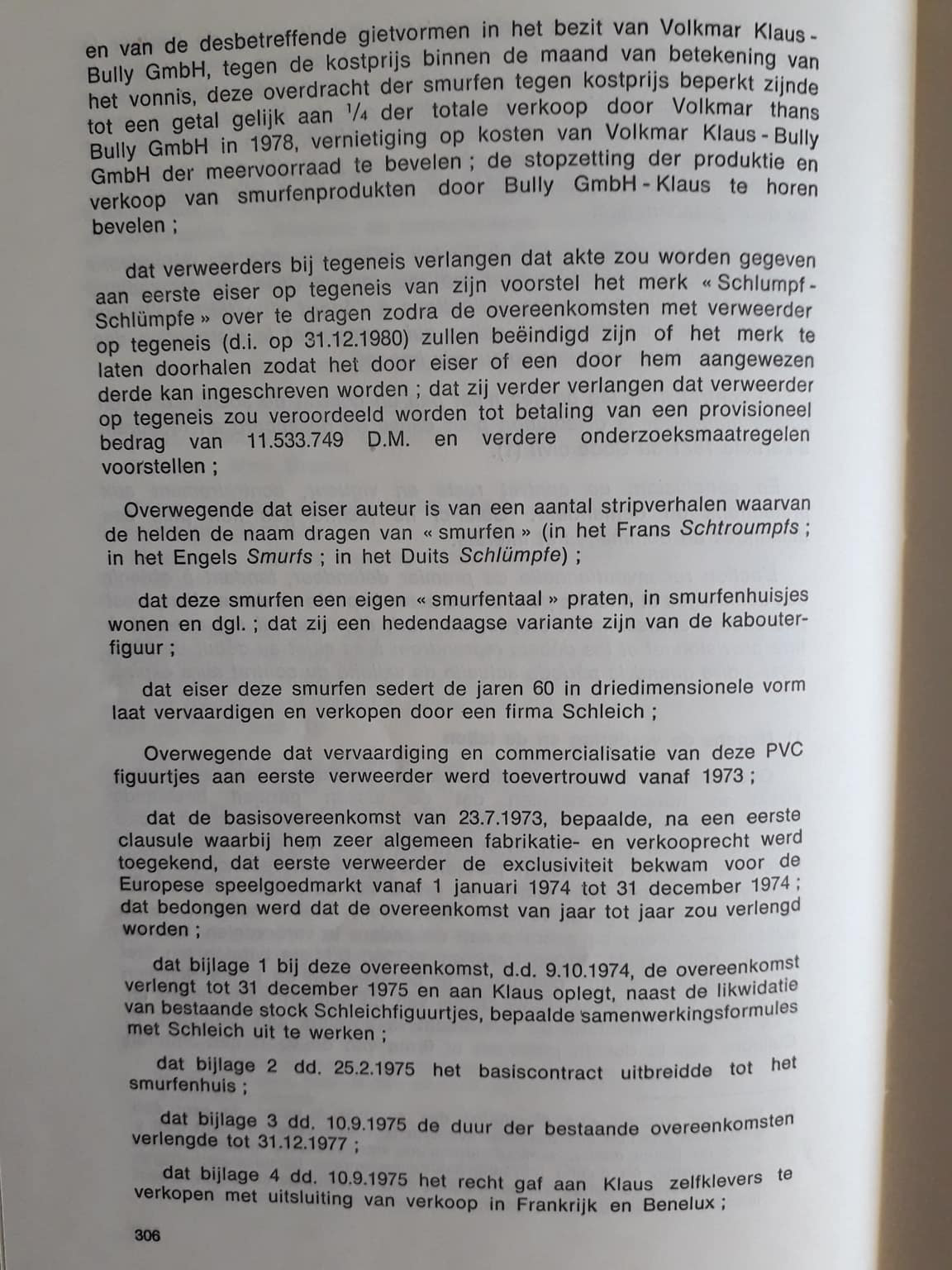 en van de desbetreffende gietvormen in het bezit van Volkmar Klaus - Bully GmbH, tegen de kostprijs binnen de maand van betekening van het vonnis, deze overdracht der smurfen tegen kostprijs beperkt zijnde tot een getal gelijk aan $\frac{1}{4}$ der totale verkoop door Volkmar thans Bully GmbH in 1978, vernietiging op kosten van Volkmar Klaus - Bully GmbH der meervoorraad te bevelen ; de stopzetting der produktie en verkoop van smurfenprodukten door Bully GmbH - Klaus te horen bevelen ;

dat verweerders bij tegeneis verlangen dat akte zou worden gegeven aan eerste eiser op tegeneis van zijn voorstel het merk « Schlumpf - Schlümpfe » over te dragen zodra de overeenkomsten met verweerder op tegeneis (d.i. op 31.12.1980) zullen beëindigd zijn of het merk te laten doorhalen zodat het door eiser of een door hem aangewezen derde kan ingeschreven worden ; dat zij verder verlangen dat verweerder op tegeneis zou veroordeeld worden tot betaling van een provisioneel bedrag van 11.533.749 D.M. en verdere onderzoeksmaatregelen voorstellen ;

Overwegende dat eiser auteur is van een aantal stripverhalen waarvan de helden de naam dragen van « smurfen » (in het Frans Schtroumpfs ; in het Engels Smurfs ; in het Duits Schlümpfe) ;

dat deze smurfen een eigen « smurfentaal » praten, in smurfenhuisjes wonen en dgl. ; dat zij een hedendaagse variante zijn van de kabouterfiguur ;

dat eiser deze smurfen sedert de jaren 60 in driedimensionele vorm laat vervaardigen en verkopen door een firma Schleich ;

Overwegende dat vervaardiging en commercialisatie van deze PVC figuurtjes aan eerste verweerder werd toevertrouwd vanaf 1973 ;

dat de basisovereenkomst van 23.7.1973, bepaalde, na een eerste clausule waarbij hem zeer algemeen fabrikatie- en verkooprecht werd toegekend, dat eerste verweerder de exclusiviteit bekwam voor de Europese speelgoedmarkt vanaf 1 januari 1974 tot 31 december 1974 ; dat bedongen werd dat de overeenkomst van jaar tot jaar zou verlengd worden ;

dat bijlage 1 bij deze overeenkomst, d.d. 9.10.1974, de overeenkomst verlengt tot 31 december 1975 en aan Klaus oplegt, naast de likwidatie van bestaande stock Schleichfiguurtjes, bepaalde samenwerkingsformules met Schleich uit te werken ;

dat bijlage 2 dd. 25.2.1975 het basiscontract uitbreidde tot het smurfenhuis ;

dat bijlage 3 dd. 10.9.1975 de duur der bestaande overeenkomsten verlengde tot 31.12.1977 ;

dat bijlage 4 dd. 10.9.1975 het recht gaf aan Klaus zelfklevers te verkopen met uitsluiting van verkoop in Frankrijk en Benelux ;

306